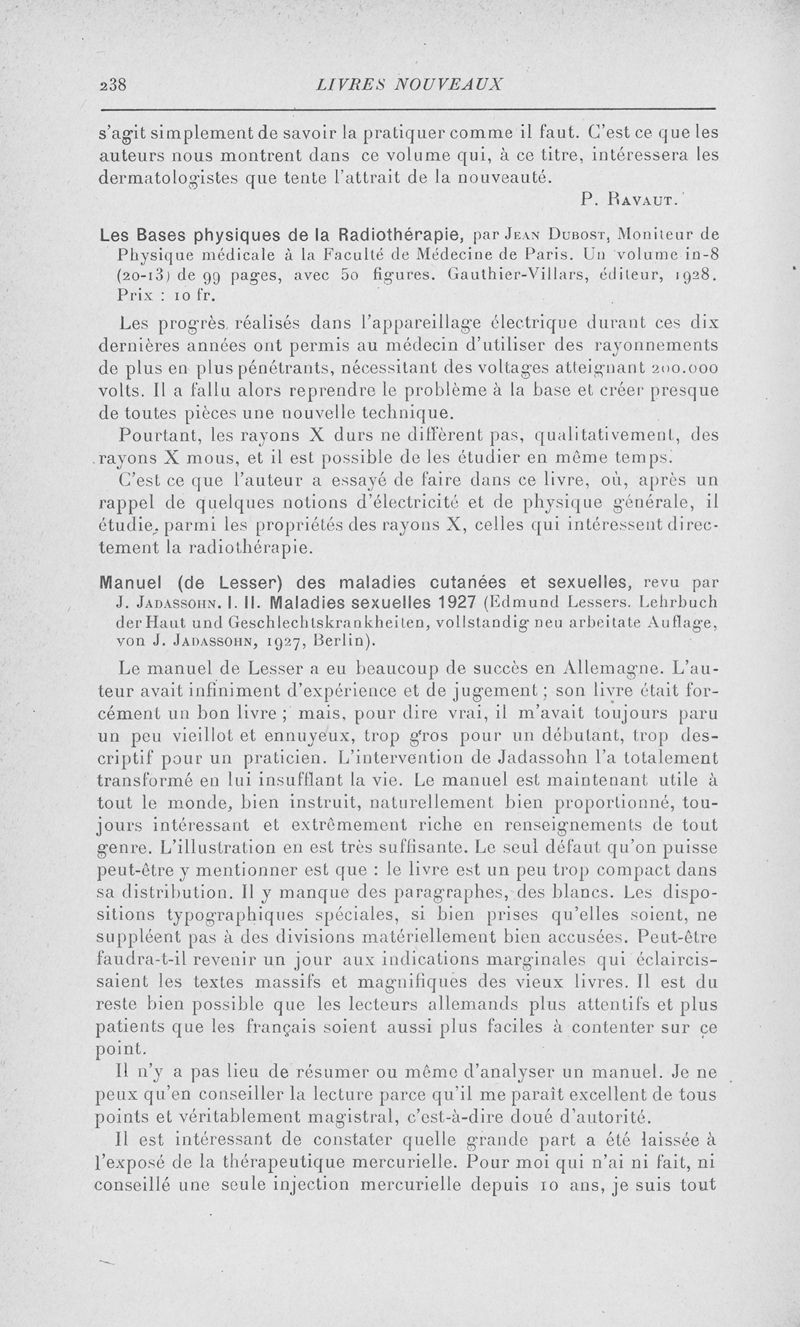 238 LIVRES NOUVEAUX

s'agit simplement de savoir la pratiquer comme il faut. C'est ce que les auteurs nous montrent dans ce volume qui, à ce titre, intéressera les dermatologistes que tente l'attrait de la nouveauté.

P. Ravaut.

Les Bases physiques de la Radiothérapie, par Jean Dubost, Moniteur de Physique médicale à la Faculté de Médecine de Paris. Un volume in-8 (20-13) de 99 pages, avec 50 figures. Gauthier-Villars, éditeur, 1928. Prix : 10 fr.

Les progrès réalisés dans l'appareillage électrique durant ces dix dernières années ont permis au médecin d'utiliser des rayonnements de plus en plus pénétrants, nécessitant des voltages atteignant 200.000 volts. Il a fallu alors reprendre le problème à la base et créer presque de toutes pièces une nouvelle technique.

Pourtant, les rayons X durs ne diffèrent pas, qualitativement, des rayons X mous, et il est possible de les étudier en même temps.

C'est ce que l'auteur a essayé de faire dans ce livre, où, après un rappel de quelques notions d'électricité et de physique générale, il étudie, parmi les propriétés des rayons X, celles qui intéressent directement la radiothérapie.

Manuel (de Lesser) des maladies cutanées et sexuelles, revu par J. Jadassohn. I. II. Maladies sexuelles 1927 (Edmund Lessers. Lehrbuch der Haut und Geschlechtskrankheiten, vollstandig neu arbeitate Auflage, von J. Jadassohn, 1927, Berlin).

Le manuel de Lesser a eu beaucoup de succès en Allemagne. L'auteur avait infiniment d'expérience et de jugement ; son livre était forcément un bon livre ; mais, pour dire vrai, il m'avait toujours paru un peu vieillot et ennuyeux, trop gros pour un débutant, trop descriptif pour un praticien. L'intervention de Jadassohn l'a totalement transformé en lui insufflant la vie. Le manuel est maintenant utile à tout le monde, bien instruit, naturellement bien proportionné, toujours intéressant et extrêmement riche en renseignements de tout genre. L'illustration en est très suffisante. Le seul défaut qu'on puisse peut-être y mentionner est que : le livre est un peu trop compact dans sa distribution. Il y manque des paragraphes, des blancs. Les dispositions typographiques spéciales, si bien prises qu'elles soient, ne suppléent pas à des divisions matériellement bien accusées. Peut-être faudra-t-il revenir un jour aux indications marginales qui éclaircissaient les textes massifs et magnifiques des vieux livres. Il est du reste bien possible que les lecteurs allemands plus attentifs et plus patients que les français soient aussi plus faciles à contenter sur ce point.

Il n'y a pas lieu de résumer ou même d'analyser un manuel. Je ne peux qu'en conseiller la lecture parce qu'il me paraît excellent de tous points et véritablement magistral, c'est-à-dire doué d'autorité.

Il est intéressant de constater quelle grande part a été laissée à l'exposé de la thérapeutique mercurielle. Pour moi qui n'ai ni fait, ni conseillé une seule injection mercurielle depuis 10 ans, je suis tout